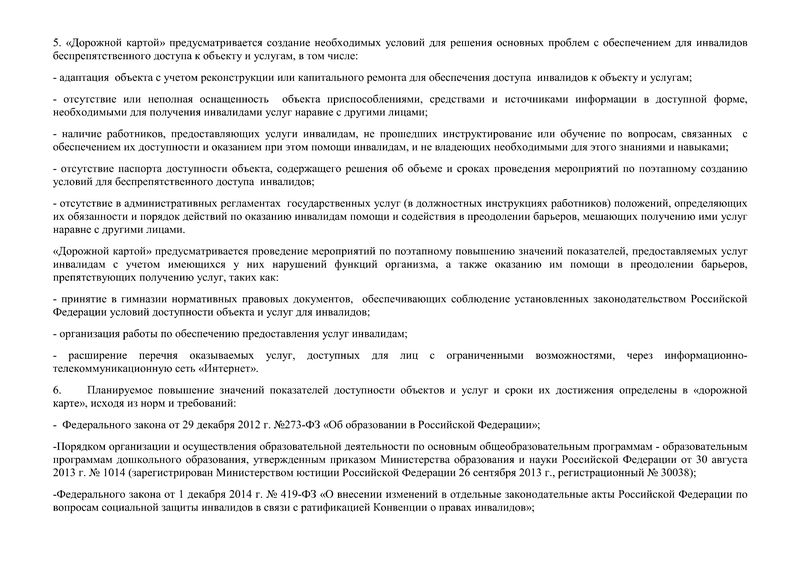 5. «Дорожной картой» предусматривается создание необходимых условий для решения основных проблем с обеспечением для инвалидов беспрепятственного доступа к объекту и услугам, в том числе:

- адаптация объекта с учетом реконструкции или капитального ремонта для обеспечения доступа инвалидов к объекту и услугам;

- отсутствие или неполная оснащенность объекта приспособлениями, средствами и источниками информации в доступной форме, необходимыми для получения инвалидами услуг наравне с другими лицами;

- наличие работников, предоставляющих услуги инвалидам, не прошедших инструктирование или обучение по вопросам, связанных с обеспечением их доступности и оказанием при этом помощи инвалидам, и не владеющих необходимыми для этого знаниями и навыками;

- отсутствие паспорта доступности объекта, содержащего решения об объеме и сроках проведения мероприятий по поэтапному созданию условий для беспрепятственного доступа инвалидов;

- отсутствие в административных регламентах государственных услуг (в должностных инструкциях работников) положений, определяющих их обязанности и порядок действий по оказанию инвалидам помощи и содействия в преодолении барьеров, мешающих получению ими услуг наравне с другими лицами.

«Дорожной картой» предусматривается проведение мероприятий по поэтапному повышению значений показателей, предоставляемых услуг инвалидам с учетом имеющихся у них нарушений функций организма, а также оказанию им помощи в преодолении барьеров, препятствующих получению услуг, таких как:

- принятие в гимназии нормативных правовых документов, обеспечивающих соблюдение установленных законодательством Российской Федерации условий доступности объекта и услуг для инвалидов;

- организация работы по обеспечению предоставления услуг инвалидам;

- расширение перечня оказываемых услуг, доступных для лиц с ограниченными возможностями, через информационно-телекоммуникационную сеть «Интернет».

6. Планируемое повышение значений показателей доступности объектов и услуг и сроки их достижения определены в «дорожной карте», исходя из норм и требований:

- Федерального закона от 29 декабря 2012 г. №273-ФЗ «Об образовании в Российской Федерации»;

-Порядком организации и осуществления образовательной деятельности по основным общеобразовательным программам - образовательным программам дошкольного образования, утвержденным приказом Министерства образования и науки Российской Федерации от 30 августа 2013 г. № 1014 (зарегистрирован Министерством юстиции Российской Федерации 26 сентября 2013 г., регистрационный № 30038);

-Федерального закона от 1 декабря 2014 г. № 419-ФЗ «О внесении изменений в отдельные законодательные акты Российской Федерации по вопросам социальной защиты инвалидов в связи с ратификацией Конвенции о правах инвалидов»;